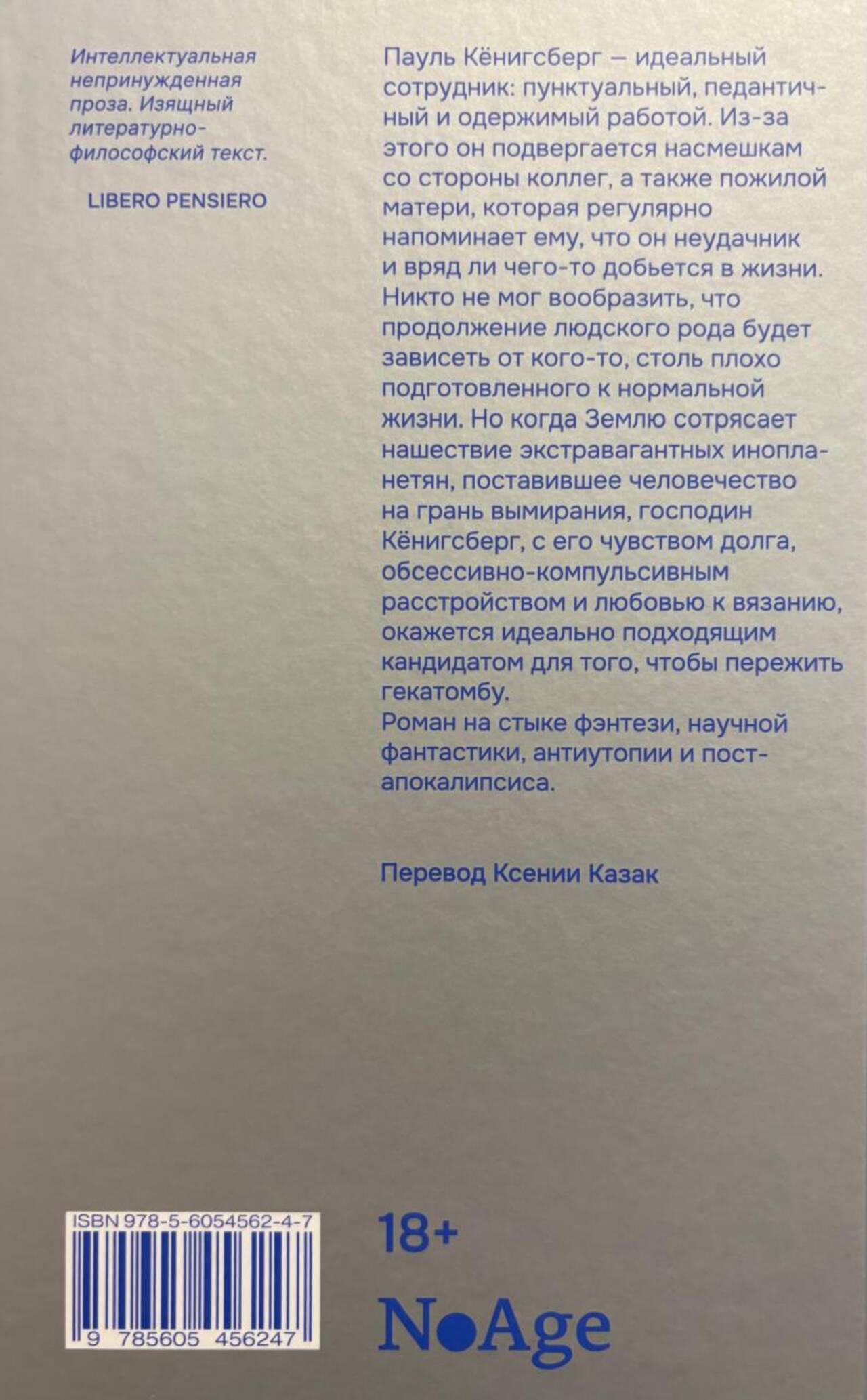 Интеллектуальная непринужденная проза. Изящный литературно-философский текст.

LIBERO PENSIERO

Пауль Кёнигсберг — идеальный сотрудник: пунктуальный, педантичный и одержимый работой. Из-за этого он подвергается насмешкам со стороны коллег, а также пожилой матери, которая регулярно напоминает ему, что он неудачник и вряд ли чего-то добьется в жизни. Никто не мог вообразить, что продолжение людского рода будет зависеть от кого-то, столь плохо подготовленного к нормальной жизни. Но когда Землю сотрясает нашествие экстравагантных инопланетян, поставившее человечество на грань вымирания, господин Кёнигсберг, с его чувством долга, обсессивно-компульсивным расстройством и любовью к вязанию, окажется идеально подходящим кандидатом для того, чтобы пережить гекатомбу.
Роман на стыке фэнтези, научной фантастики, антиутопии и постапокалипсиса.

Перевод Ксении Казак

ISBN 978-5-6054562-4-7

9 785605 456247

18+

NoAge